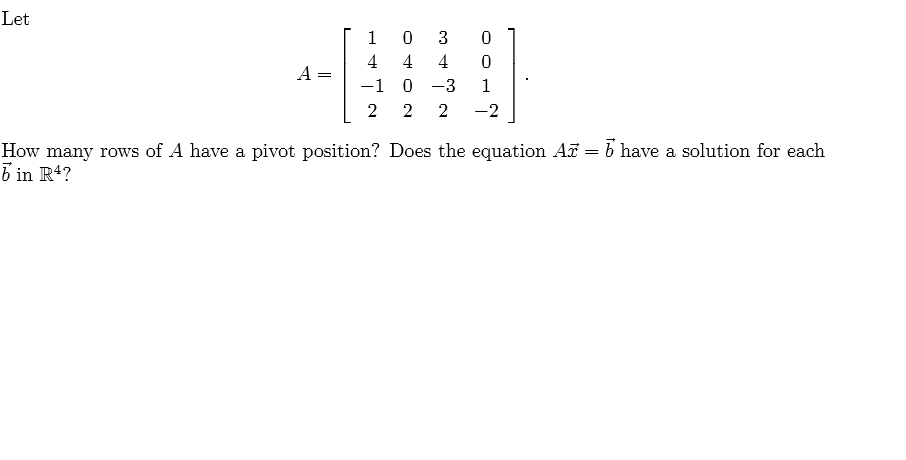 Let

$$A = \begin{bmatrix} 1 & 0 & 3 & 0 \\ 4 & 4 & 4 & 0 \\ -1 & 0 & -3 & 1 \\ 2 & 2 & 2 & -2 \end{bmatrix}.$$

How many rows of $A$ have a pivot position? Does the equation $A\vec{x} = \vec{b}$ have a solution for each $\vec{b}$ in $\mathbb{R}^4$?